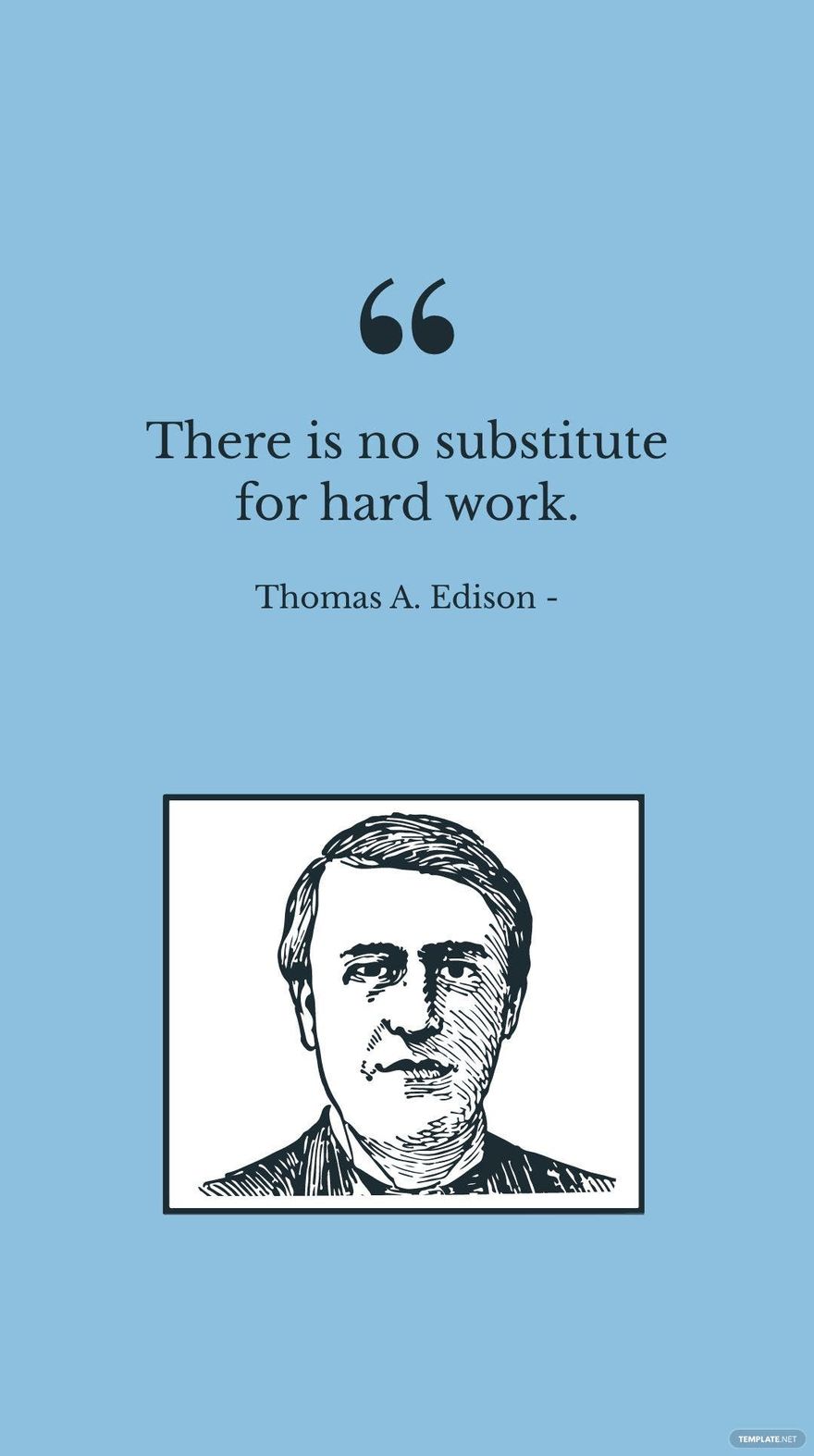 “

There is no substitute for hard work.

Thomas A. Edison -

TEMPLATE.NET